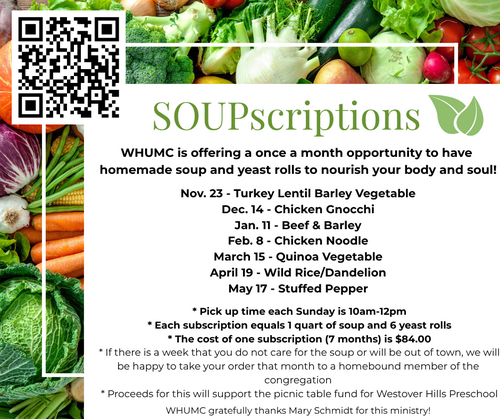 SOUPscriptions

WHUMC is offering a once a month opportunity to have homemade soup and yeast rolls to nourish your body and soul!

Nov. 23 - Turkey Lentil Barley Vegetable
Dec. 14 - Chicken Gnocchi
Jan. 11 - Beef & Barley
Feb. 8 - Chicken Noodle
March 15 - Quinoa Vegetable
April 19 - Wild Rice/Dandelion
May 17 - Stuffed Pepper

* Pick up time each Sunday is 10am-12pm
* Each subscription equals 1 quart of soup and 6 yeast rolls
* The cost of one subscription (7 months) is $84.00
* If there is a week that you do not care for the soup or will be out of town, we will be happy to take your order that month to a homebound member of the congregation
* Proceeds for this will support the picnic table fund for Westover Hills Preschool

WHUMC gratefully thanks Mary Schmidt for this ministry!